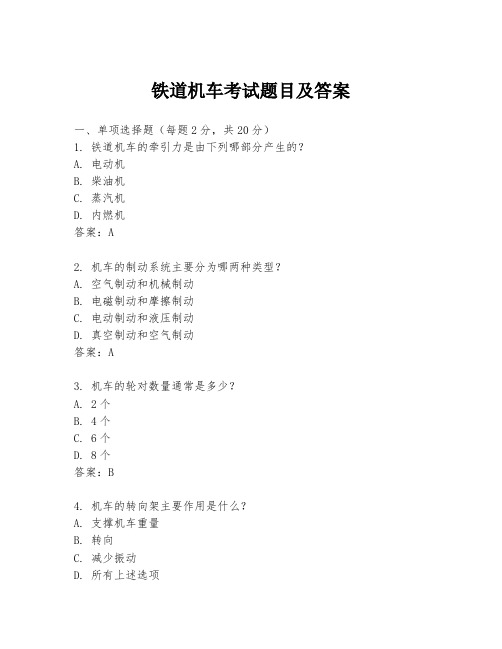 铁道机车考试题目及答案

一、单项选择题（每题2分，共20分）

1. 铁道机车的牵引力是由下列哪部分产生的？
A. 电动机
B. 柴油机
C. 蒸汽机
D. 内燃机
答案：A

2. 机车的制动系统主要分为哪两种类型？
A. 空气制动和机械制动
B. 电磁制动和摩擦制动
C. 电动制动和液压制动
D. 真空制动和空气制动
答案：A

3. 机车的轮对数量通常是多少？
A. 2个
B. 4个
C. 6个
D. 8个
答案：B

4. 机车的转向架主要作用是什么？
A. 支撑机车重量
B. 转向
C. 减少振动
D. 所有上述选项